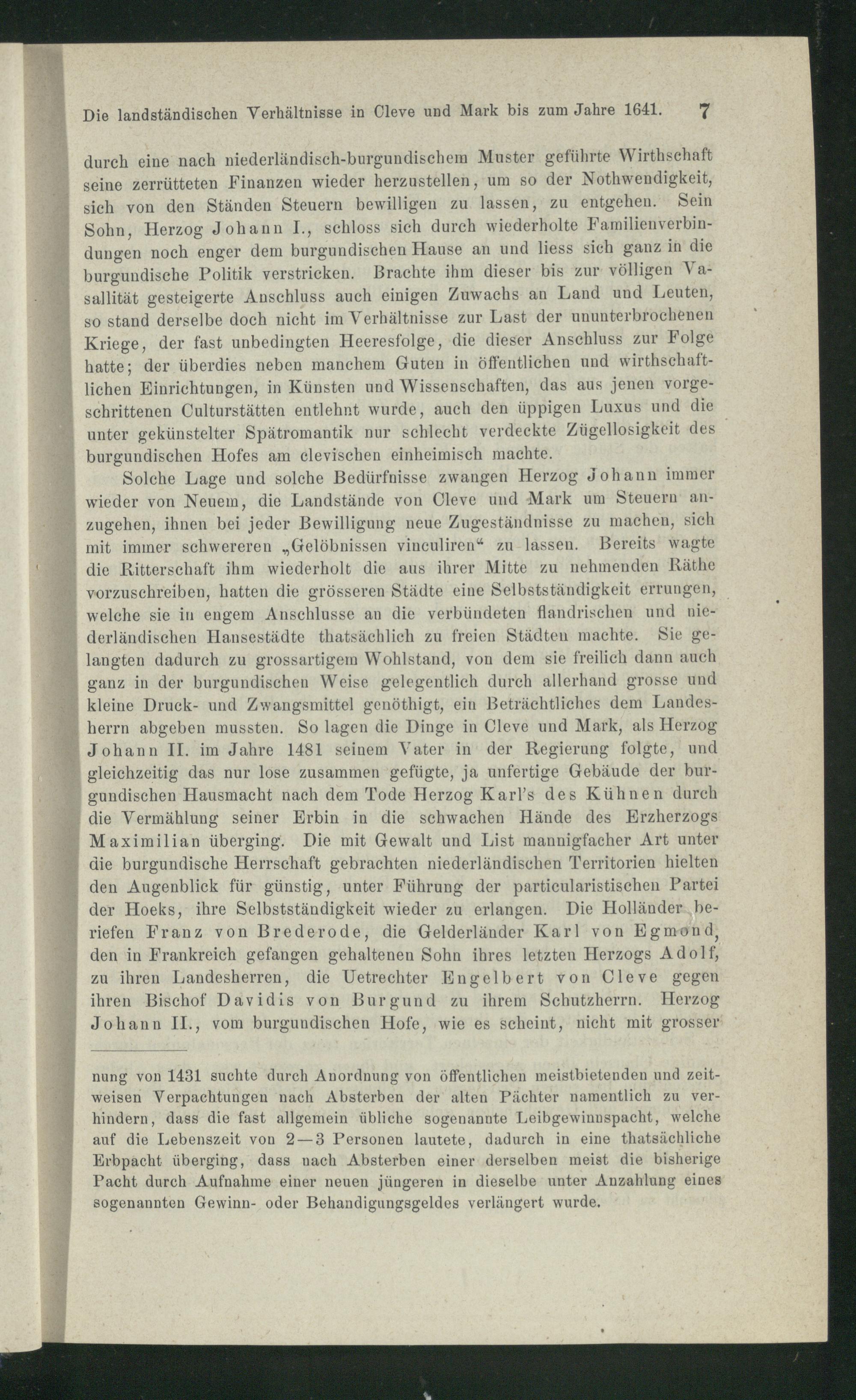 Die landständischen Verhältnisse in Cleve und Mark bis zum Jahre 1641. 7

durch eine nach niederländisch-burgundischem Muster geführte Wirthschaft seine zerrütteten Finanzen wieder herzustellen, um so der Nothwendigkeit, sich von den Ständen Steuern bewilligen zu lassen, zu entgehen. Sein Sohn, Herzog Johann I., schloss sich durch wiederholte Familienverbindungen noch enger dem burgundischen Hause an und liess sich ganz in die burgundische Politik verstricken. Brachte ihm dieser bis zur völligen Vasallität gesteigerte Anschluss auch einigen Zuwachs an Land und Leuten, so stand derselbe doch nicht im Verhältnisse zur Last der ununterbrochenen Kriege, der fast unbedingten Heeresfolge, die dieser Anschluss zur Folge hatte; der überdies neben manchem Guten in öffentlichen und wirthschaftlichen Einrichtungen, in Künsten und Wissenschaften, das aus jenen vorgeschrittenen Culturstätten entlehnt wurde, auch den üppigen Luxus und die unter gekünstelter Spätromantik nur schlecht verdeckte Zügellosigkeit des burgundischen Hofes am clevischen einheimisch machte.

Solche Lage und solche Bedürfnisse zwangen Herzog Johann immer wieder von Neuem, die Landstände von Cleve und Mark um Steuern anzugehen, ihnen bei jeder Bewilligung neue Zugeständnisse zu machen, sich mit immer schwereren „Gelöbnissen vinculiren“ zu lassen. Bereits wagte die Ritterschaft ihm wiederholt die aus ihrer Mitte zu nehmenden Räthe vorzuschreiben, hatten die grösseren Städte eine Selbstständigkeit errungen, welche sie in engem Anschlusse an die verbündeten flandrischen und niederländischen Hansestädte thatsächlich zu freien Städten machte. Sie gelangten dadurch zu grossartigem Wohlstand, von dem sie freilich dann auch ganz in der burgundischen Weise gelegentlich durch allerhand grosse und kleine Druck- und Zwangsmittel genöthigt, ein Beträchtliches dem Landesherrn abgeben mussten. So lagen die Dinge in Cleve und Mark, als Herzog Johann II. im Jahre 1481 seinem Vater in der Regierung folgte, und gleichzeitig das nur lose zusammen gefügte, ja unfertige Gebäude der burgundischen Hausmacht nach dem Tode Herzog Karl's des Kühnen durch die Vermählung seiner Erbin in die schwachen Hände des Erzherzogs Maximilian überging. Die mit Gewalt und List mannigfacher Art unter die burgundische Herrschaft gebrachten niederländischen Territorien hielten den Augenblick für günstig, unter Führung der particularistischen Partei der Hoeks, ihre Selbstständigkeit wieder zu erlangen. Die Holländer beriefen Franz von Brederode, die Gelderländer Karl von Egmond, den in Frankreich gefangen gehaltenen Sohn ihres letzten Herzogs Adolf, zu ihren Landesherren, die Uetrechter Engelbert von Cleve gegen ihren Bischof Davidis von Burgund zu ihrem Schutzherrn. Herzog Johann II., vom burgundischen Hofe, wie es scheint, nicht mit grosser

nung von 1431 suchte durch Anordnung von öffentlichen meistbietenden und zeitweisen Verpachtungen nach Absterben der alten Pächter namentlich zu verhindern, dass die fast allgemein übliche sogenannte Leibgewinnspacht, welche auf die Lebenszeit von 2—3 Personen lautete, dadurch in eine thatsächliche Erbpacht überging, dass nach Absterben einer derselben meist die bisherige Pacht durch Aufnahme einer neuen jüngeren in dieselbe unter Anzahlung eines sogenannten Gewinn- oder Behandigungsgeldes verlängert wurde.